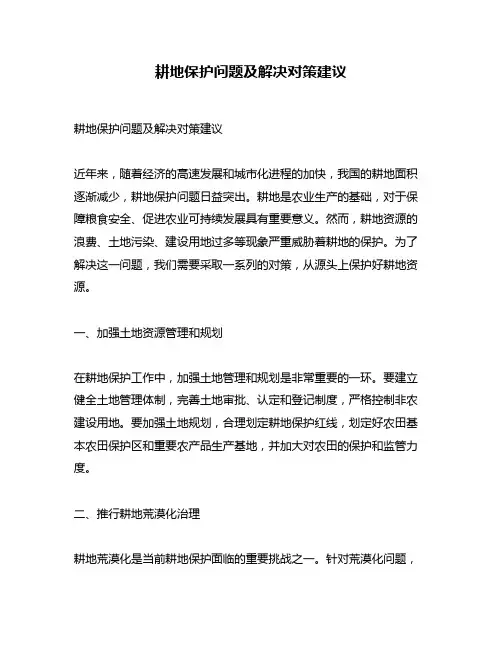 耕地保护问题及解决对策建议

耕地保护问题及解决对策建议

近年来，随着经济的高速发展和城市化进程的加快，我国的耕地面积逐渐减少，耕地保护问题日益突出。耕地是农业生产的基础，对于保障粮食安全、促进农业可持续发展具有重要意义。然而，耕地资源的浪费、土地污染、建设用地过多等现象严重威胁着耕地的保护。为了解决这一问题，我们需要采取一系列的对策，从源头上保护好耕地资源。

一、加强土地资源管理和规划

在耕地保护工作中，加强土地管理和规划是非常重要的一环。要建立健全土地管理体制，完善土地审批、认定和登记制度，严格控制非农建设用地。要加强土地规划，合理划定耕地保护红线，划定好农田基本农田保护区和重要农产品生产基地，并加大对农田的保护和监管力度。

二、推行耕地荒漠化治理

耕地荒漠化是当前耕地保护面临的重要挑战之一。针对荒漠化问题，